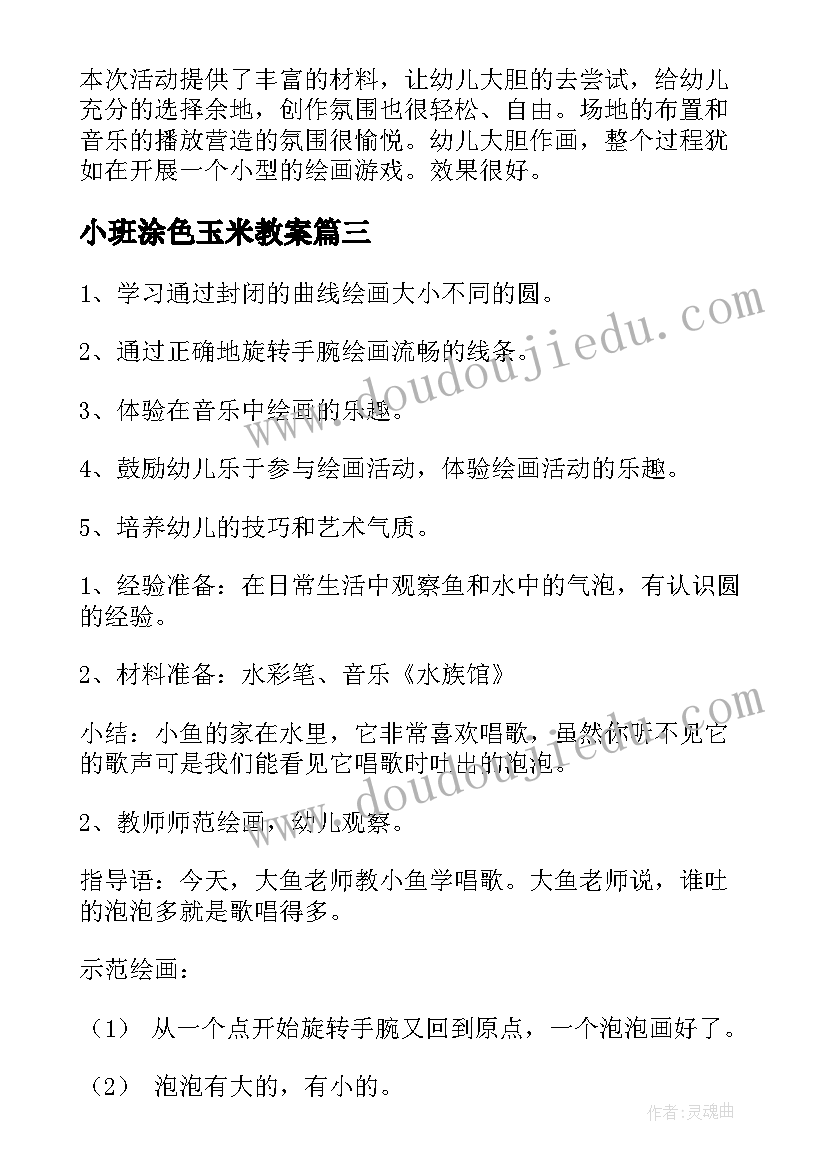 本次活动提供了丰富的材料，让幼儿大胆的去尝试，给幼儿充分的选择余地，创作氛围也很轻松、自由。场地的布置和音乐的播放营造的氛围很愉悦。幼儿大胆作画，整个过程犹如在开展一个小型的绘画游戏。效果很好。

小班涂色玉米教案篇三

1、学习通过封闭的曲线绘画大小不同的圆。

2、通过正确地旋转手腕绘画流畅的线条。

3、体验在音乐中绘画的乐趣。

4、鼓励幼儿乐于参与绘画活动，体验绘画活动的乐趣。

5、培养幼儿的技巧和艺术气质。

1、经验准备：在日常生活中观察鱼和水中的气泡，有认识圆的经验。

2、材料准备：水彩笔、音乐《水族馆》

小结：小鱼的家在水里，它非常喜欢唱歌，虽然你听不见它的歌声可是我们能看见它唱歌时吐出的泡泡。

2、教师师范绘画，幼儿观察。

指导语：今天，大鱼老师教小鱼学唱歌。大鱼老师说，谁吐的泡泡多就是歌唱得多。

示范绘画：

（1） 从一个点开始旋转手腕又回到原点，一个泡泡画好了。

（2） 泡泡有大的，有小的。

www.doudoujiedu.com

www.doudoujiedu.com

作者：灵魂曲